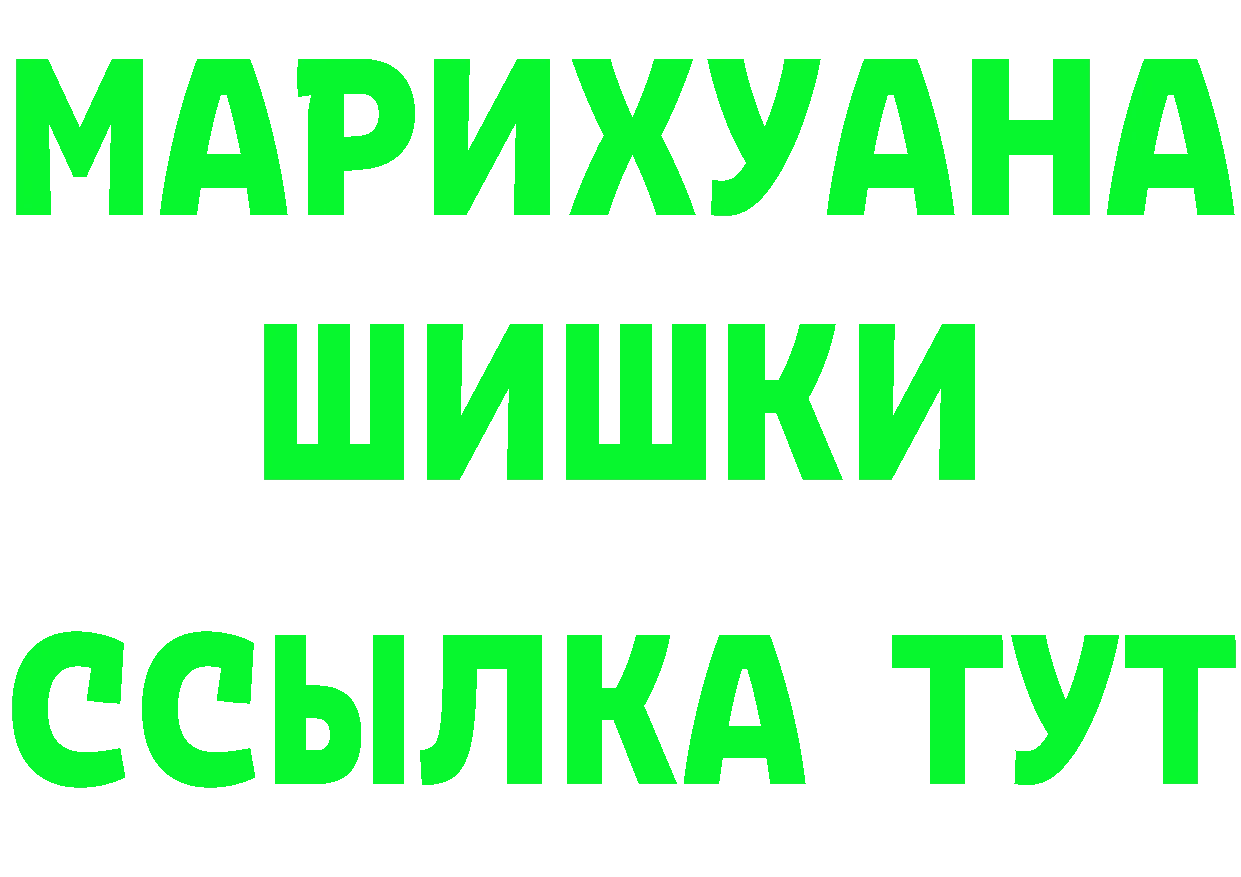 МАРИХУАНА
ШИШКИ
ССЫЛКА ТУТ